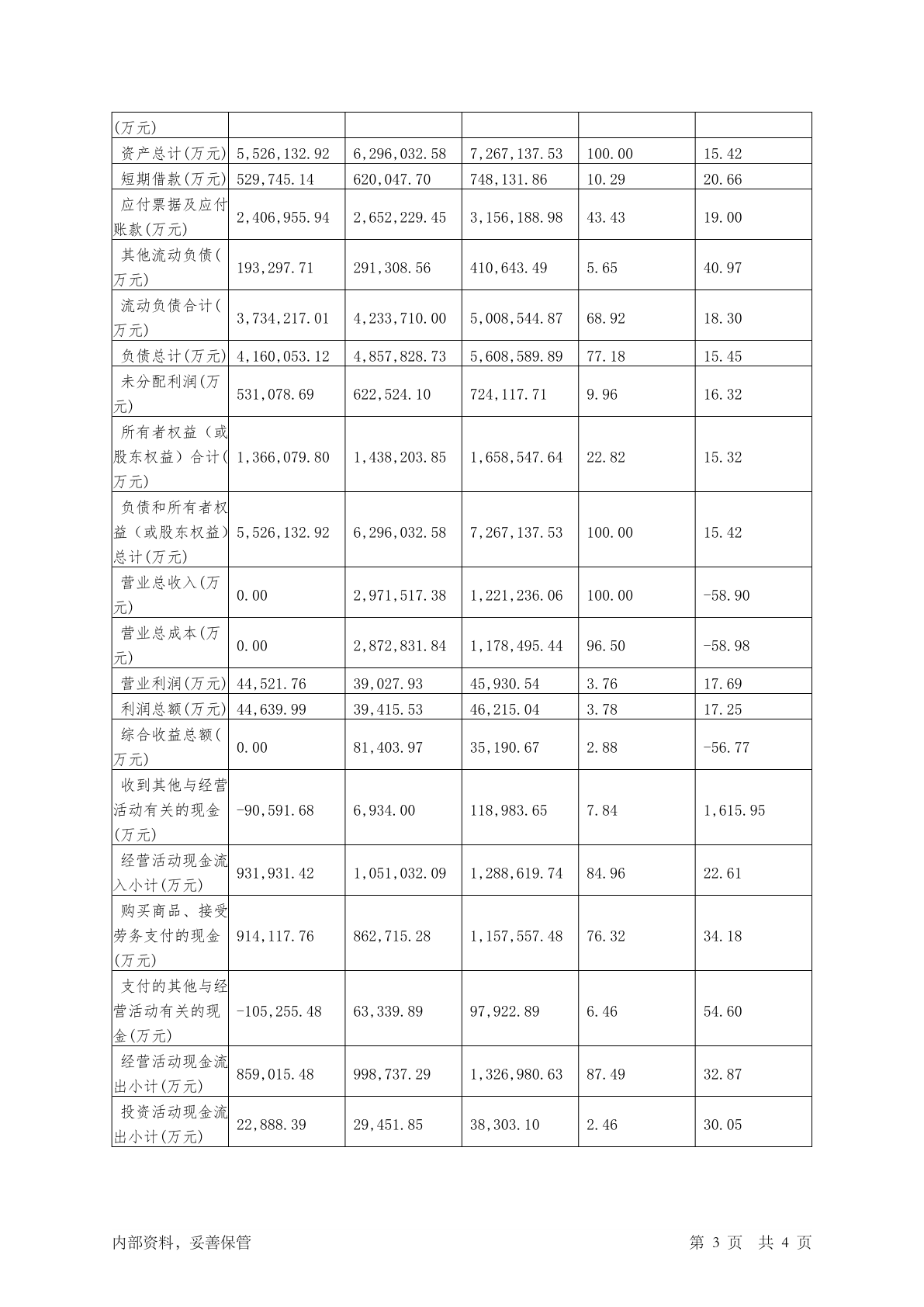 | (万元) | | | | | |
|---|---|---|---|---|---|
| 资产总计(万元) | 5,526,132.92 | 6,296,032.58 | 7,267,137.53 | 100.00 | 15.42 |
| 短期借款(万元) | 529,745.14 | 620,047.70 | 748,131.86 | 10.29 | 20.66 |
| 应付票据及应付账款(万元) | 2,406,955.94 | 2,652,229.45 | 3,156,188.98 | 43.43 | 19.00 |
| 其他流动负债(万元) | 193,297.71 | 291,308.56 | 410,643.49 | 5.65 | 40.97 |
| 流动负债合计(万元) | 3,734,217.01 | 4,233,710.00 | 5,008,544.87 | 68.92 | 18.30 |
| 负债总计(万元) | 4,160,053.12 | 4,857,828.73 | 5,608,589.89 | 77.18 | 15.45 |
| 未分配利润(万元) | 531,078.69 | 622,524.10 | 724,117.71 | 9.96 | 16.32 |
| 所有者权益（或股东权益）合计(万元) | 1,366,079.80 | 1,438,203.85 | 1,658,547.64 | 22.82 | 15.32 |
| 负债和所有者权益（或股东权益）总计(万元) | 5,526,132.92 | 6,296,032.58 | 7,267,137.53 | 100.00 | 15.42 |
| 营业总收入(万元) | 0.00 | 2,971,517.38 | 1,221,236.06 | 100.00 | -58.90 |
| 营业总成本(万元) | 0.00 | 2,872,831.84 | 1,178,495.44 | 96.50 | -58.98 |
| 营业利润(万元) | 44,521.76 | 39,027.93 | 45,930.54 | 3.76 | 17.69 |
| 利润总额(万元) | 44,639.99 | 39,415.53 | 46,215.04 | 3.78 | 17.25 |
| 综合收益总额(万元) | 0.00 | 81,403.97 | 35,190.67 | 2.88 | -56.77 |
| 收到其他与经营活动有关的现金(万元) | -90,591.68 | 6,934.00 | 118,983.65 | 7.84 | 1,615.95 |
| 经营活动现金流入小计(万元) | 931,931.42 | 1,051,032.09 | 1,288,619.74 | 84.96 | 22.61 |
| 购买商品、接受劳务支付的现金(万元) | 914,117.76 | 862,715.28 | 1,157,557.48 | 76.32 | 34.18 |
| 支付的其他与经营活动有关的现金(万元) | -105,255.48 | 63,339.89 | 97,922.89 | 6.46 | 54.60 |
| 经营活动现金流出小计(万元) | 859,015.48 | 998,737.29 | 1,326,980.63 | 87.49 | 32.87 |
| 投资活动现金流出小计(万元) | 22,888.39 | 29,451.85 | 38,303.10 | 2.46 | 30.05 |

内部资料，妥善保管 第 3 页 共 4 页